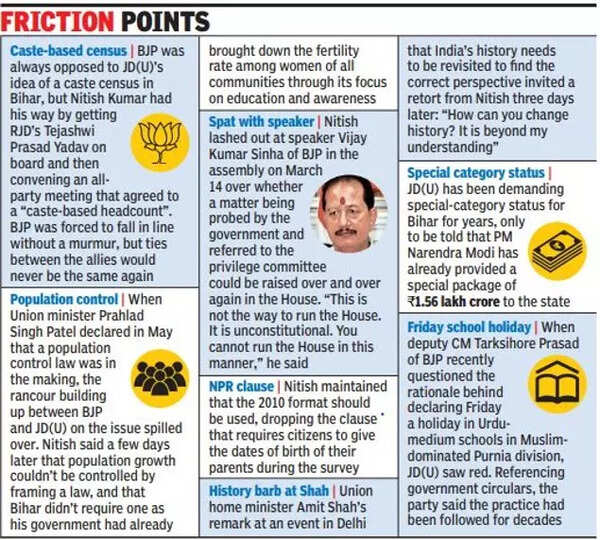 FRICTION POINTS

Caste-based census | BJP was always opposed to JD(U)'s idea of a caste census in Bihar, but Nitish Kumar had his way by getting RJD's Tejashwi Prasad Yadav on board and then convening an all-party meeting that agreed to a "caste-based headcount". BJP was forced to fall in line without a murmur, but ties between the allies would never be the same again

Population control | When Union minister Prahlad Singh Patel declared in May that a population control law was in the making, the rancour building up between BJP and JD(U) on the issue spilled over. Nitish said a few days later that population growth couldn't be controlled by framing a law, and that Bihar didn't require one as his government had already brought down the fertility rate among women of all communities through its focus on education and awareness

Spat with speaker | Nitish lashed out at speaker Vijay Kumar Sinha of BJP in the assembly on March 14 over whether a matter being probed by the government and referred to the privilege committee could be raised over and over again in the House. "This is not the way to run the House. It is unconstitutional. You cannot run the House in this manner," he said

NPR clause | Nitish maintained that the 2010 format should be used, dropping the clause that requires citizens to give the dates of birth of their parents during the survey

History barb at Shah | Union home minister Amit Shah's remark at an event in Delhi that India's history needs to be revisited to find the correct perspective invited a retort from Nitish three days later: "How can you change history? It is beyond my understanding"

Special category status | JD(U) has been demanding special-category status for Bihar for years, only to be told that PM Narendra Modi has already provided a special package of ₹1.56 lakh crore to the state

Friday school holiday | When deputy CM Tarksihore Prasad of BJP recently questioned the rationale behind declaring Friday a holiday in Urdu-medium schools in Muslim-dominated Purnia division, JD(U) saw red. Referencing government circulars, the party said the practice had been followed for decades